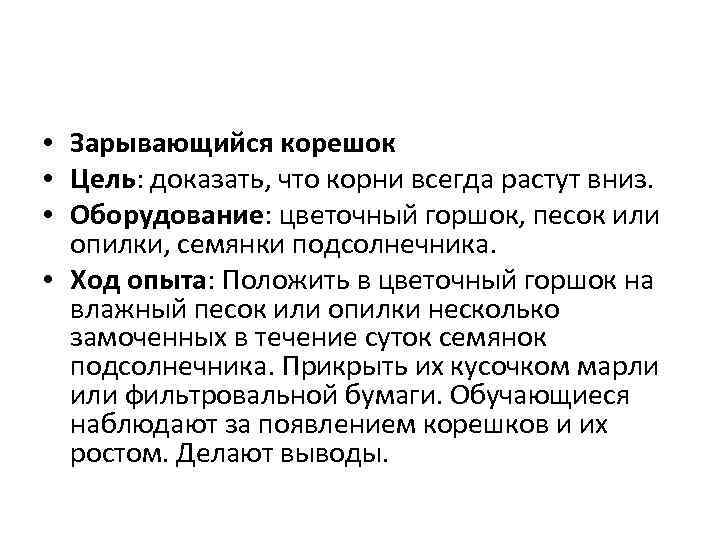 • Зарывающийся корешок
• Цель: доказать, что корни всегда растут вниз.
• Оборудование: цветочный горшок, песок или опилки, семянки подсолнечника.
• Ход опыта: Положить в цветочный горшок на влажный песок или опилки несколько замоченных в течение суток семянок подсолнечника. Прикрыть их кусочком марли или фильтровальной бумаги. Обучающиеся наблюдают за появлением корешков и их ростом. Делают выводы.